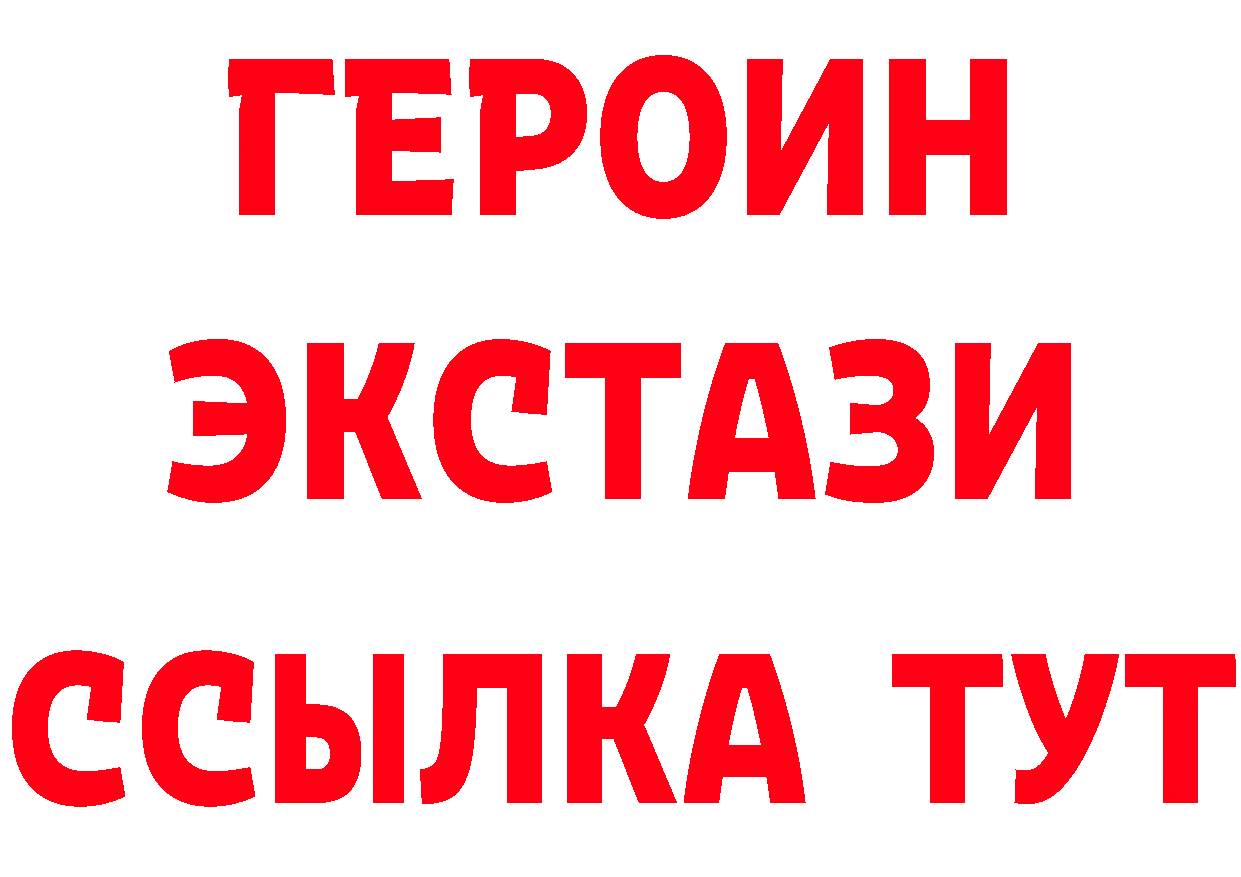 ГЕРОИН
ЭКСТАЗИ
ССЫЛКА ТУТ